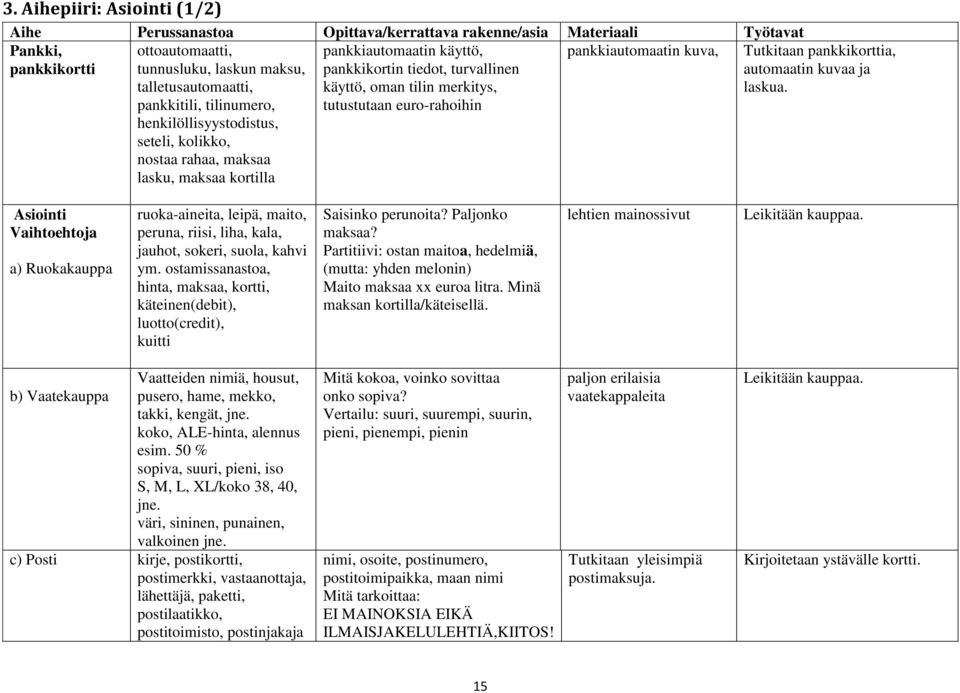 3. Aihepiiri: Asiointi (1/2)

| Aihe | Perussanastoa | Opittava/kerrattava rakenne/asia | Materiaali | Työtavat |
|---|---|---|---|---|
| Pankki, pankkikortti | ottoautomaatti, tunnusluku, laskun maksu, talletusautomaatti, pankkitili, tilinumero, henkilöllisyystodistus, seteli, kolikko, nostaa rahaa, maksaa lasku, maksaa kortilla | pankkiautomaatin käyttö, pankkikortin tiedot, turvallinen käyttö, oman tilin merkitys, tutustutaan euro-rahoihin | pankkiautomaatin kuva, | Tutkitaan pankkikorttia, automaatin kuvaa ja laskua. |
| Asiointi Vaihtoehtoja a) Ruokakauppa | ruoka-aineita, leipä, maito, peruna, riisi, liha, kala, jauhot, sokeri, suola, kahvi ym. ostamissanastoa, hinta, maksaa, kortti, käteinen(debit), luotto(credit), kuitti | Saisinko perunoita? Paljonko maksaa? Partitiivi: ostan maitoa, hedelmiä, (mutta: yhden melonin) Maito maksaa xx euroa litra. Minä maksan kortilla/käteisellä. | lehtien mainossivut | Leikitään kauppaa. |
| b) Vaatekauppa | Vaatteiden nimiä, housut, pusero, hame, mekko, takki, kengät, jne. koko, ALE-hinta, alennus esim. 50 % sopiva, suuri, pieni, iso S, M, L, XL/koko 38, 40, jne. väri, sininen, punainen, valkoinen jne. | Mitä kokoa, voinko sovittaa onko sopiva? Vertailu: suuri, suurempi, suurin, pieni, pienempi, pienin | paljon erilaisia vaatekappaleita | Leikitään kauppaa. |
| c) Posti | kirje, postikortti, postimerkki, vastaanottaja, lähettäjä, paketti, postilaatikko, postitoimisto, postinjakaja | nimi, osoite, postinumero, postitoimipaikka, maan nimi Mitä tarkoittaa: EI MAINOKSIA EIKÄ ILMAISJAKELULEHTIÄ,KIITOS! | Tutkitaan yleisimpiä postimaksuja. | Kirjoitetaan ystävälle kortti. |

15